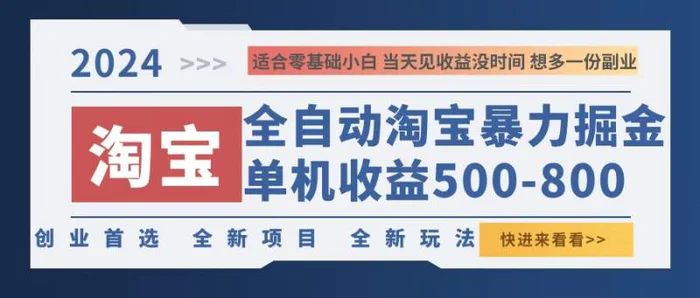 2024 >>> 适合零基础小白 当天见收益没时间 想多一份副业

淘宝

全自动淘宝暴力掘金
单机收益500-800

创业首选 全新项目 全新玩法 快进来看看>>